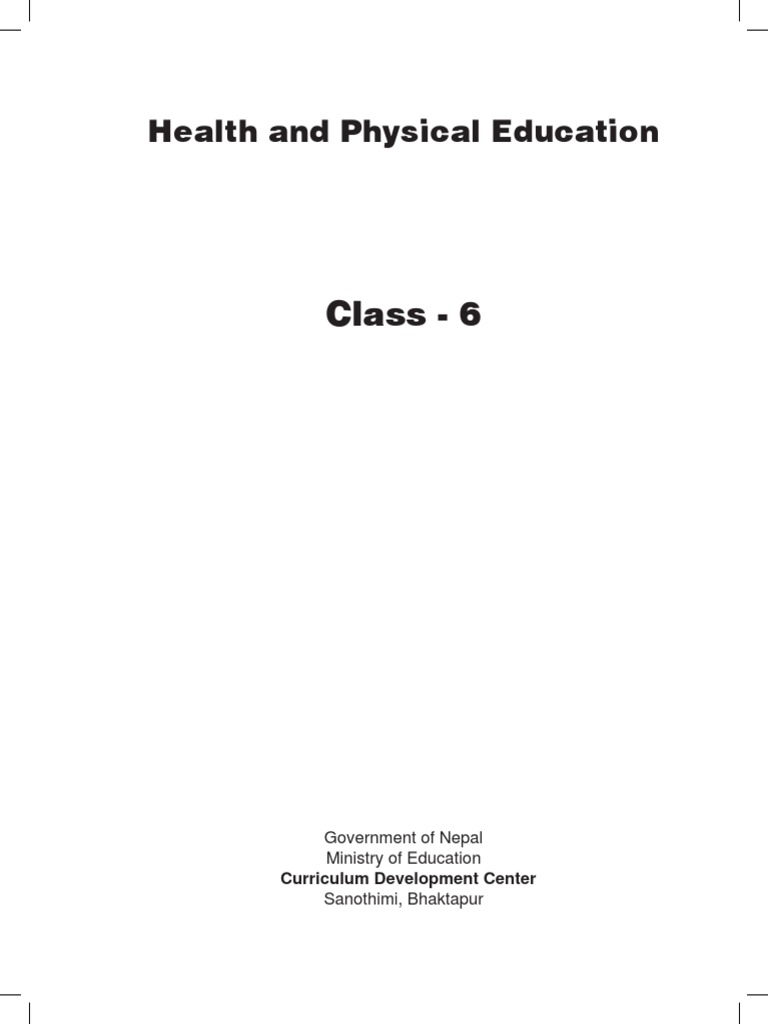 Health and Physical Education

Class - 6

Government of Nepal
Ministry of Education
Curriculum Development Center
Sanothimi, Bhaktapur